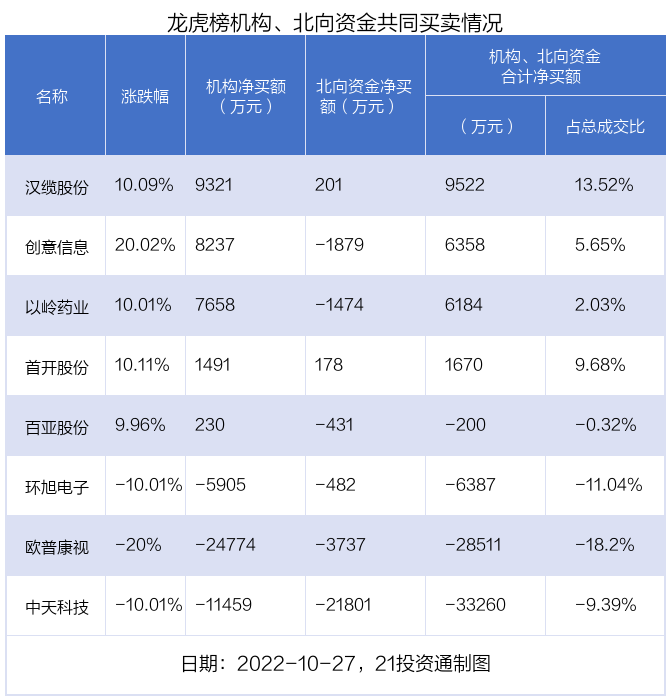 龙虎榜机构、北向资金共同买卖情况

| 名称 | 涨跌幅 | 机构净买额（万元） | 北向资金净买额（万元） | 机构、北向资金合计净买额（万元） | 机构、北向资金合计净买额 占总成交比 |
|---|---|---|---|---|---|
| 汉缆股份 | 10.09% | 9321 | 201 | 9522 | 13.52% |
| 创意信息 | 20.02% | 8237 | -1879 | 6358 | 5.65% |
| 以岭药业 | 10.01% | 7658 | -1474 | 6184 | 2.03% |
| 首开股份 | 10.11% | 1491 | 178 | 1670 | 9.68% |
| 百亚股份 | 9.96% | 230 | -431 | -200 | -0.32% |
| 环旭电子 | -10.01% | -5905 | -482 | -6387 | -11.04% |
| 欧普康视 | -20% | -24774 | -3737 | -28511 | -18.2% |
| 中天科技 | -10.01% | -11459 | -21801 | -33260 | -9.39% |

日期：2022-10-27，21投资通制图